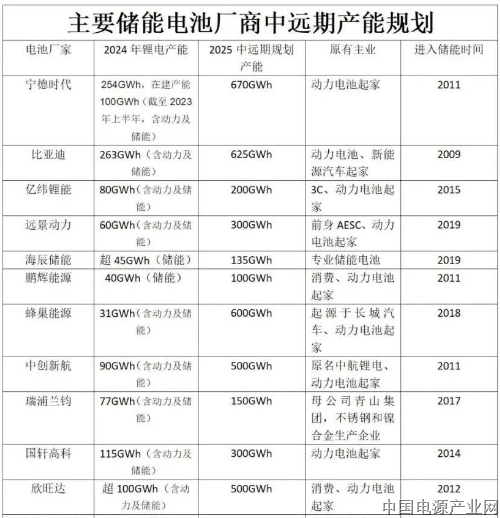 主要储能电池厂商中远期产能规划

| 电池厂家 | 2024 年锂电产能 | 2025 中远期规划产能 | 原有主业 | 进入储能时间 |
|---|---|---|---|---|
| 宁德时代 | 254GWh，在建产能 100GWh（截至 2023 年上半年，含动力及储能） | 670GWh | 动力电池起家 | 2011 |
| 比亚迪 | 263GWh（含动力及储能） | 625GWh | 动力电池、新能源汽车起家 | 2009 |
| 亿纬锂能 | 80GWh（含动力及储能） | 200GWh | 3C、动力电池起家 | 2015 |
| 远景动力 | 60GWh（含动力及储能） | 300GWh | 前身 AESC、动力电池起家 | 2019 |
| 海辰储能 | 超 45GWh（储能） | 135GWh | 专业储能电池 | 2019 |
| 鹏辉能源 | 40GWh（储能） | 100GWh | 消费、动力电池起家 | 2011 |
| 蜂巢能源 | 31GWh（含动力及储能） | 600GWh | 起源于长城汽车、动力电池起家 | 2018 |
| 中创新航 | 90GWh（含动力及储能） | 500GWh | 原名中航锂电、动力电池起家 | 2011 |
| 瑞浦兰钧 | 77GWh（含动力及储能） | 150GWh | 母公司青山集团，不锈钢和镍合金生产企业 | 2017 |
| 国轩高科 | 115GWh（含动力及储能） | 300GWh | 动力电池起家 | 2014 |
| 欣旺达 | 超 100GWh（含动力及储能） | 500GWh | 消费、动力电池起家 | 2012 |

中国电源产业网